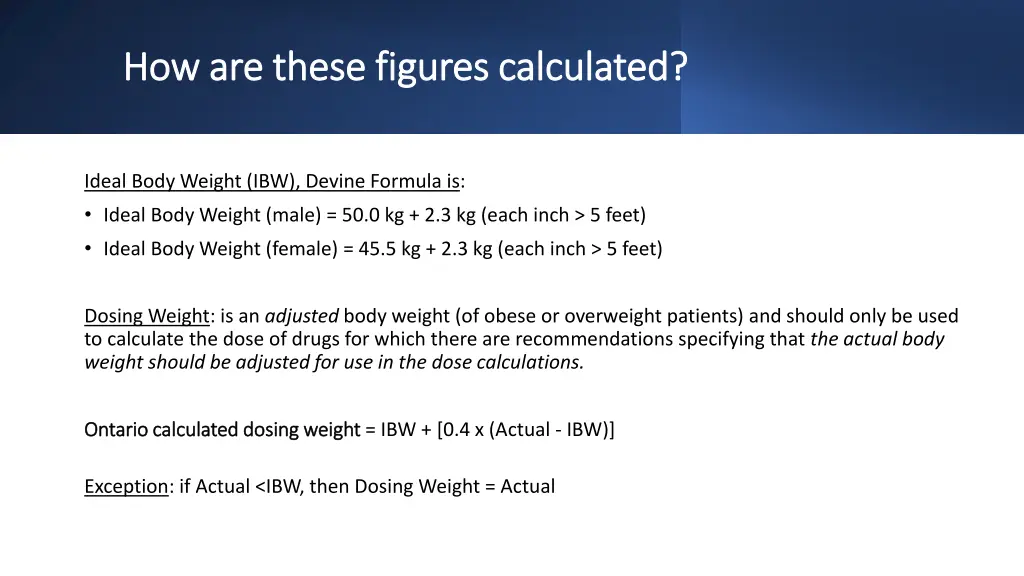 How are these figures calculated?

Ideal Body Weight (IBW), Devine Formula is:
• Ideal Body Weight (male) = 50.0 kg + 2.3 kg (each inch > 5 feet)
• Ideal Body Weight (female) = 45.5 kg + 2.3 kg (each inch > 5 feet)

Dosing Weight: is an adjusted body weight (of obese or overweight patients) and should only be used to calculate the dose of drugs for which there are recommendations specifying that the actual body weight should be adjusted for use in the dose calculations.

Ontario calculated dosing weight = IBW + [0.4 x (Actual - IBW)]

Exception: if Actual <IBW, then Dosing Weight = Actual